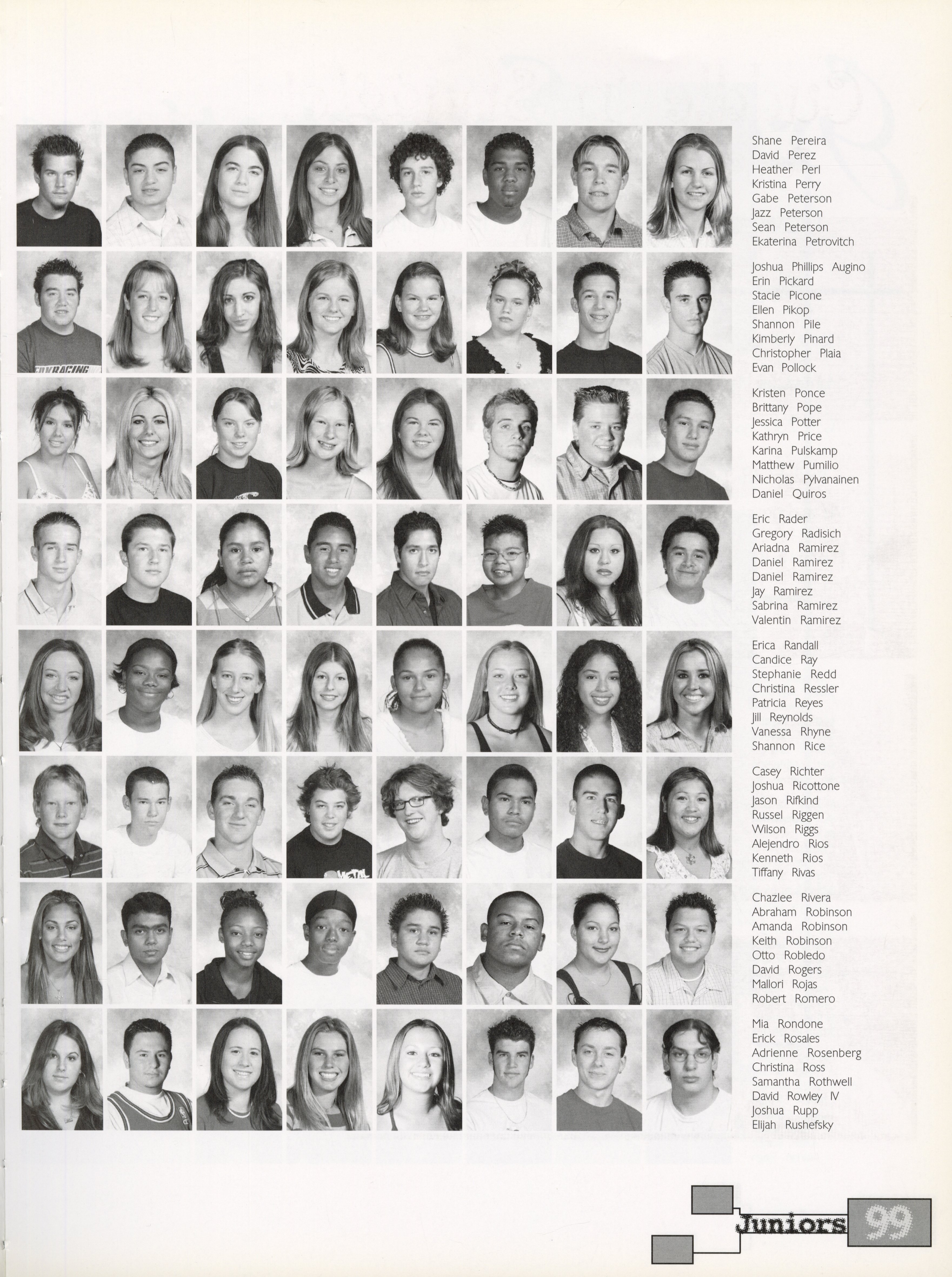 Shane Pereira
David Perez
Heather Perl
Kristina Perry
Gabe Peterson
Jazz Peterson
Sean Peterson
Ekaterina Petrovitch

Joshua Phillips Augino
Erin Pickard
Stacie Picone
Ellen Pikop
Shannon Pile
Kimberly Pinard
Christopher Plaia
Evan Pollock

Kristen Ponce
Brittany Pope
Jessica Potter
Kathryn Price
Karina Pulskamp
Matthew Pumilio
Nicholas Pylvanainen
Daniel Quiros

Eric Rader
Gregory Radisich
Ariadna Ramirez
Daniel Ramirez
Daniel Ramirez
Jay Ramirez
Sabrina Ramirez
Valentin Ramirez

Erica Randall
Candice Ray
Stephanie Redd
Christina Ressler
Patricia Reyes
Jill Reynolds
Vanessa Rhyne
Shannon Rice

Casey Richter
Joshua Ricottone
Jason Rifkind
Russel Riggen
Wilson Riggs
Alejendro Rios
Kenneth Rios
Tiffany Rivas

Chazlee Rivera
Abraham Robinson
Amanda Robinson
Keith Robinson
Otto Robledo
David Rogers
Mallori Rojas
Robert Romero

Mia Rondone
Erick Rosales
Adrienne Rosenberg
Christina Ross
Samantha Rothwell
David Rowley IV
Joshua Rupp
Elijah Rushefsky

Juniors 99